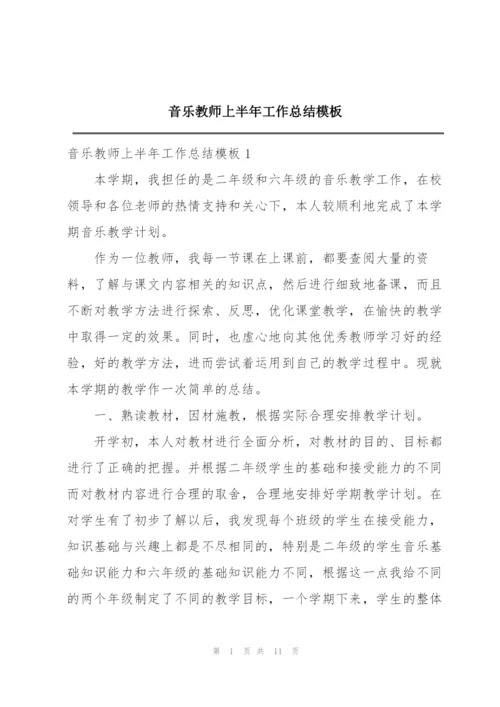 音乐教师上半年工作总结模板

音乐教师上半年工作总结模板 1

本学期，我担任的是二年级和六年级的音乐教学工作，在校领导和各位老师的热情支持和关心下，本人较顺利地完成了本学期音乐教学计划。

作为一位教师，我每一节课在上课前，都要查阅大量的资料，了解与课文内容相关的知识点，然后进行细致地备课，而且不断对教学方法进行探索、反思，优化课堂教学，在愉快的教学中取得一定的效果。同时，也虚心地向其他优秀教师学习好的经验，好的教学方法，进而尝试着运用到自己的教学过程中。现就本学期的教学作一次简单的总结。

一、熟读教材，因材施教，根据实际合理安排教学计划。

开学初，本人对教材进行全面分析，对教材的目的、目标都进行了正确的把握。并根据二年级学生的基础和接受能力的不同而对教材内容进行合理的取舍，合理地安排好学期教学计划。在对学生有了初步了解以后，我发现每个班级的学生在接受能力，知识基础与兴趣上都是不尽相同的，特别是二年级的学生音乐基础知识能力和六年级的基础知识能力不同，根据这一点我给不同的两个年级制定了不同的教学目标，一个学期下来，学生的整体

第 1 页 共 11 页